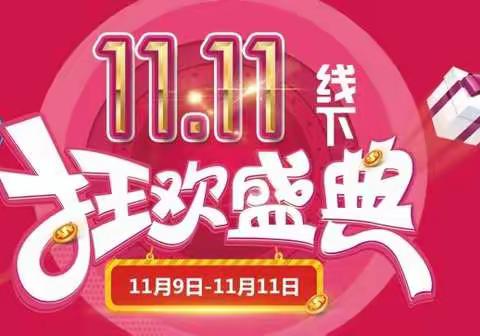 11.11
线下
狂欢盛典
11月9日-11月11日